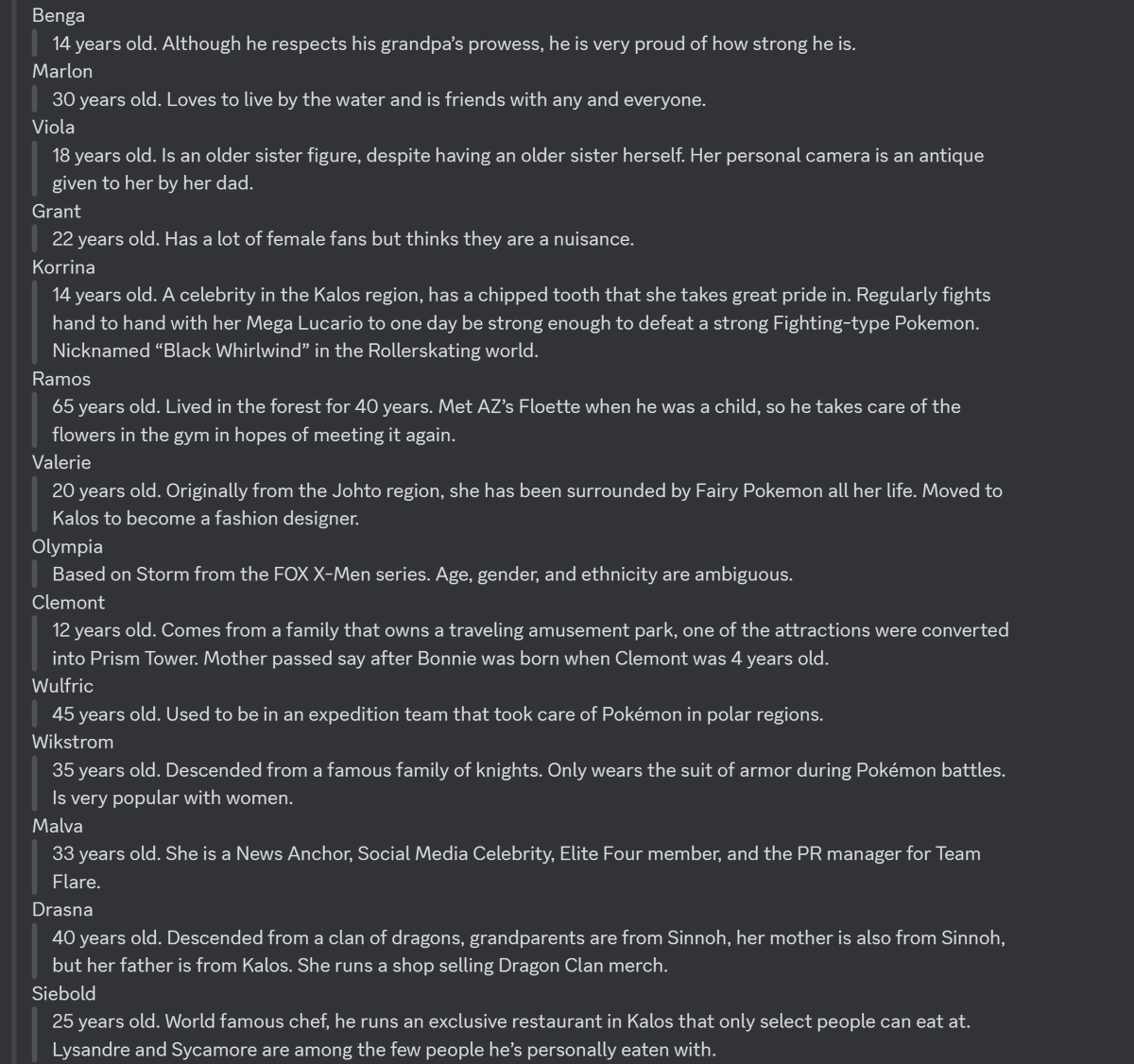 Benga

14 years old. Although he respects his grandpa's prowess, he is very proud of how strong he is.

Marlon

30 years old. Loves to live by the water and is friends with any and everyone.

Viola

18 years old. Is an older sister figure, despite having an older sister herself. Her personal camera is an antique given to her by her dad.

Grant

22 years old. Has a lot of female fans but thinks they are a nuisance.

Korrina

14 years old. A celebrity in the Kalos region, has a chipped tooth that she takes great pride in. Regularly fights hand to hand with her Mega Lucario to one day be strong enough to defeat a strong Fighting-type Pokemon. Nicknamed "Black Whirlwind" in the Rollerskating world.

Ramos

65 years old. Lived in the forest for 40 years. Met AZ's Floette when he was a child, so he takes care of the flowers in the gym in hopes of meeting it again.

Valerie

20 years old. Originally from the Johto region, she has been surrounded by Fairy Pokemon all her life. Moved to Kalos to become a fashion designer.

Olympia

Based on Storm from the FOX X-Men series. Age, gender, and ethnicity are ambiguous.

Clemont

12 years old. Comes from a family that owns a traveling amusement park, one of the attractions were converted into Prism Tower. Mother passed say after Bonnie was born when Clemont was 4 years old.

Wulfric

45 years old. Used to be in an expedition team that took care of Pokémon in polar regions.

Wikstrom

35 years old. Descended from a famous family of knights. Only wears the suit of armor during Pokémon battles. Is very popular with women.

Malva

33 years old. She is a News Anchor, Social Media Celebrity, Elite Four member, and the PR manager for Team Flare.

Drasna

40 years old. Descended from a clan of dragons, grandparents are from Sinnoh, her mother is also from Sinnoh, but her father is from Kalos. She runs a shop selling Dragon Clan merch.

Siebold

25 years old. World famous chef, he runs an exclusive restaurant in Kalos that only select people can eat at. Lysandre and Sycamore are among the few people he's personally eaten with.